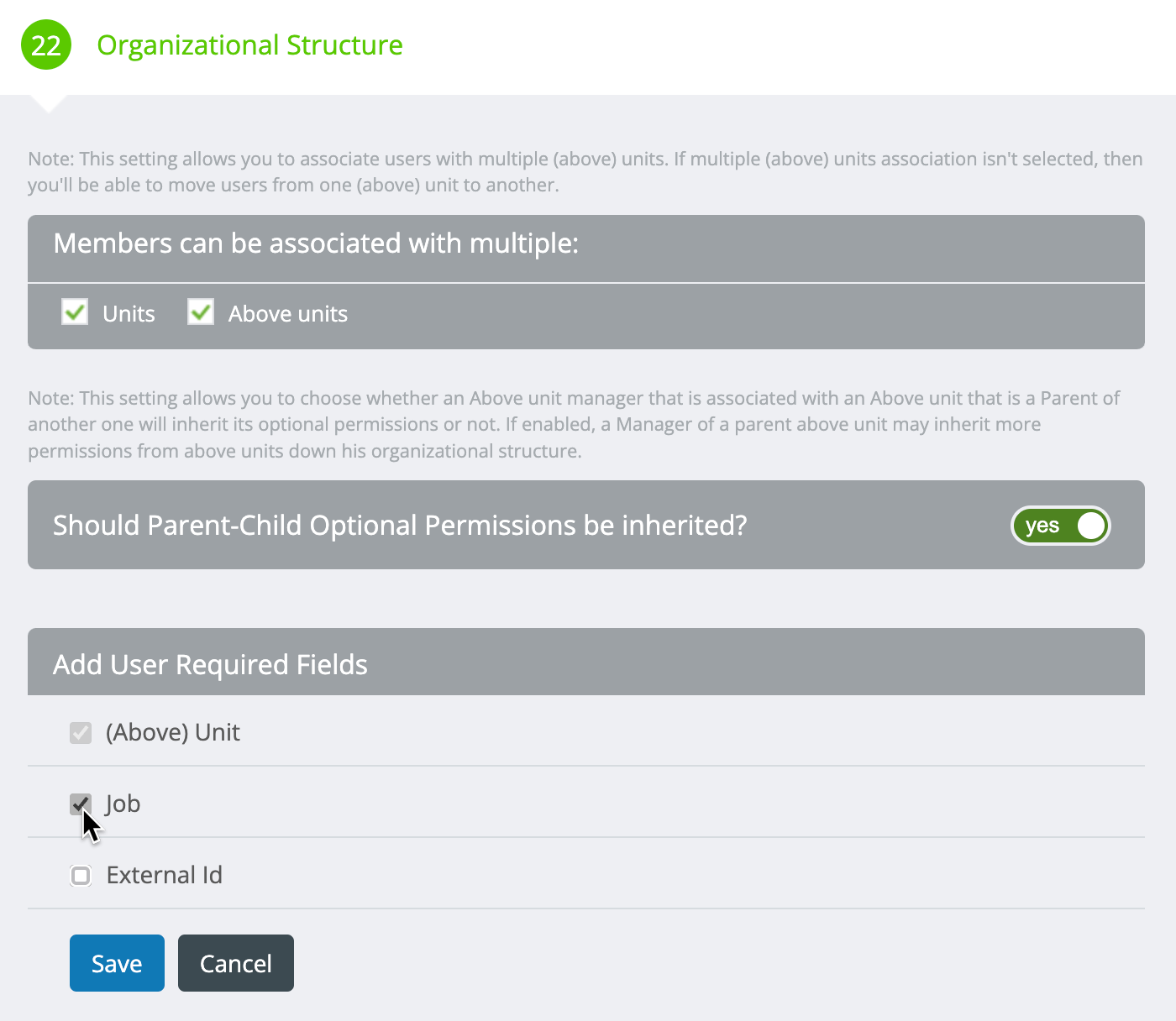 22 Organizational Structure

Note: This setting allows you to associate users with multiple (above) units. If multiple (above) units association isn't selected, then you'll be able to move users from one (above) unit to another.

Members can be associated with multiple:

Units Above units

Note: This setting allows you to choose whether an Above unit manager that is associated with an Above unit that is a Parent of another one will inherit its optional permissions or not. If enabled, a Manager of a parent above unit may inherit more permissions from above units down his organizational structure.

Should Parent-Child Optional Permissions be inherited? yes

Add User Required Fields

(Above) Unit

Job

External Id

Save Cancel